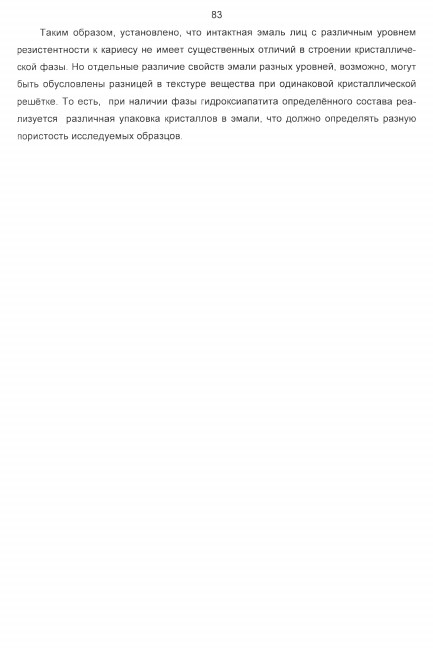 83

Таким образом, установлено, что интактная эмаль лиц с различным уровнем резистентности к кариесу не имеет существенных отличий в строении кристаллической фазы. Но отдельные различие свойств эмали разных уровней, возможно, могут быть обусловлены разницей в текстуре вещества при одинаковой кристаллической решётке. То есть, при наличии фазы гидроксиапатита определённого состава реализуется различная упаковка кристаллов в эмали, что должно определять разную пористость исследуемых образцов.